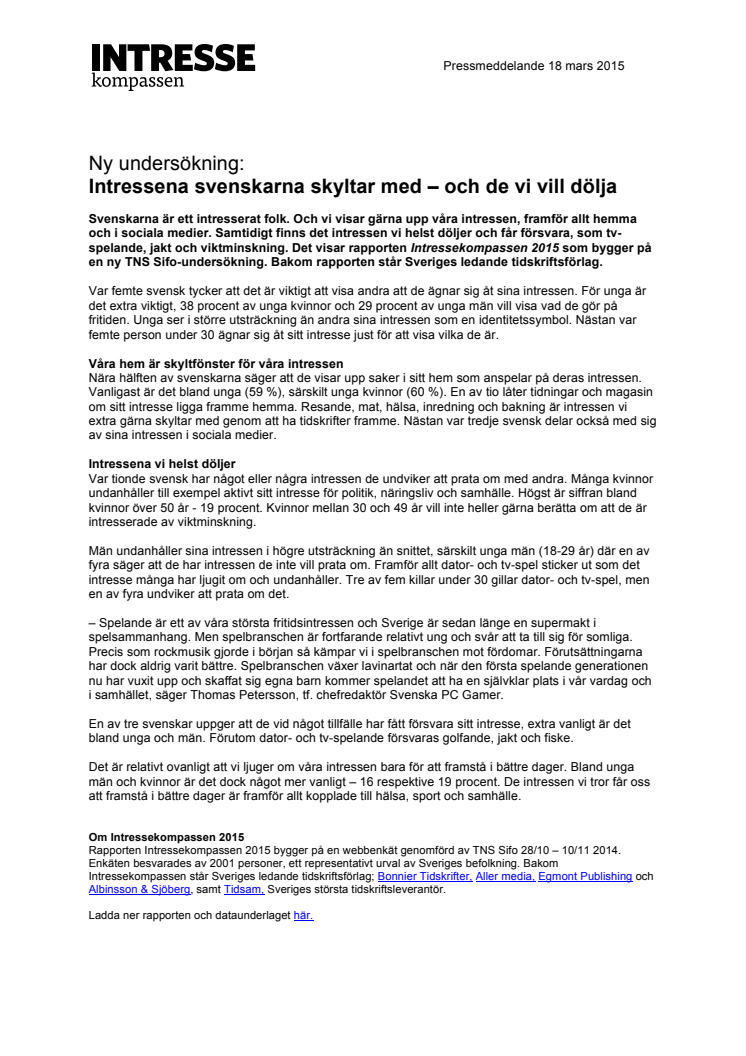 INTRESSE
kompassen

Pressmeddelande 18 mars 2015

Ny undersökning:
Intressena svenskarna skyltar med – och de vi vill dölja

Svenskarna är ett intresserat folk. Och vi visar gärna upp våra intressen, framför allt hemma och i sociala medier. Samtidigt finns det intressen vi helst döljer och får försvara, som tv-spelande, jakt och viktminskning. Det visar rapporten Intressekompassen 2015 som bygger på en ny TNS Sifo-undersökning. Bakom rapporten står Sveriges ledande tidskriftsförlag.

Var femte svensk tycker att det är viktigt att visa andra att de ägnar sig åt sina intressen. För unga är det extra viktigt, 38 procent av unga kvinnor och 29 procent av unga män vill visa vad de gör på fritiden. Unga ser i större utsträckning än andra sina intressen som en identitetssymbol. Nästan var femte person under 30 ägnar sig åt sitt intresse just för att visa vilka de är.

Våra hem är skyltfönster för våra intressen
Nära hälften av svenskarna säger att de visar upp saker i sitt hem som anspelar på deras intressen. Vanligast är det bland unga (59 %), särskilt unga kvinnor (60 %). En av tio låter tidningar och magasin om sitt intresse ligga framme hemma. Resande, mat, hälsa, inredning och bakning är intressen vi extra gärna skyltar med genom att ha tidskrifter framme. Nästan var tredje svensk delar också med sig av sina intressen i sociala medier.

Intressena vi helst döljer
Var tionde svensk har något eller några intressen de undviker att prata om med andra. Många kvinnor undanhåller till exempel aktivt sitt intresse för politik, näringsliv och samhälle. Högst är siffran bland kvinnor över 50 år - 19 procent. Kvinnor mellan 30 och 49 år vill inte heller gärna berätta om att de är intresserade av viktminskning.

Män undanhåller sina intressen i högre utsträckning än snittet, särskilt unga män (18-29 år) där en av fyra säger att de har intressen de inte vill prata om. Framför allt dator- och tv-spel sticker ut som det intresse många har ljugit om och undanhåller. Tre av fem killar under 30 gillar dator- och tv-spel, men en av fyra undviker att prata om det.

– Spelande är ett av våra största fritidsintressen och Sverige är sedan länge en supermakt i spelsammanhang. Men spelbranschen är fortfarande relativt ung och svår att ta till sig för somliga. Precis som rockmusik gjorde i början så kämpar vi i spelbranschen mot fördomar. Förutsättningarna har dock aldrig varit bättre. Spelbranschen växer lavinartat och när den första spelande generationen nu har vuxit upp och skaffat sig egna barn kommer spelandet att ha en självklar plats i vår vardag och i samhället, säger Thomas Petersson, tf. chefredaktör Svenska PC Gamer.

En av tre svenskar uppger att de vid något tillfälle har fått försvara sitt intresse, extra vanligt är det bland unga och män. Förutom dator- och tv-spelande försvaras golfande, jakt och fiske.

Det är relativt ovanligt att vi ljuger om våra intressen bara för att framstå i bättre dager. Bland unga män och kvinnor är det dock något mer vanligt – 16 respektive 19 procent. De intressen vi tror får oss att framstå i bättre dager är framför allt kopplade till hälsa, sport och samhälle.

Om Intressekompassen 2015
Rapporten Intressekompassen 2015 bygger på en webbenkät genomförd av TNS Sifo 28/10 – 10/11 2014. Enkäten besvarades av 2001 personer, ett representativt urval av Sveriges befolkning. Bakom Intressekompassen står Sveriges ledande tidskriftsförlag; Bonnier Tidskrifter, Aller media, Egmont Publishing och Albinsson & Sjöberg, samt Tidsam, Sveriges största tidskriftsleverantör.

Ladda ner rapporten och dataunderlaget här.